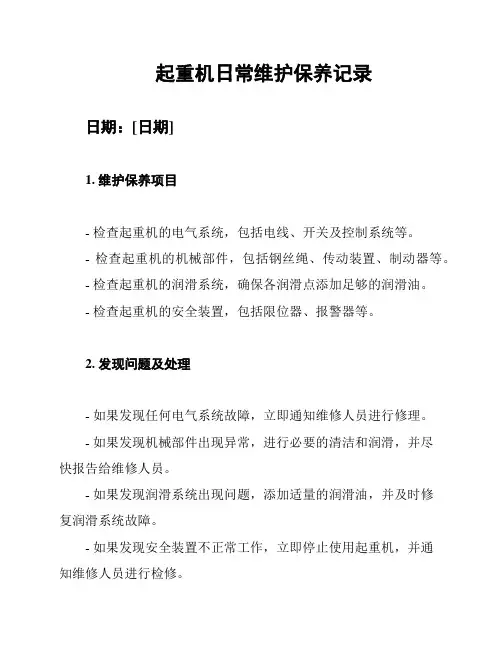 起重机日常维护保养记录

日期：[日期]

1. 维护保养项目

- 检查起重机的电气系统，包括电线、开关及控制系统等。

- 检查起重机的机械部件，包括钢丝绳、传动装置、制动器等。

- 检查起重机的润滑系统，确保各润滑点添加足够的润滑油。

- 检查起重机的安全装置，包括限位器、报警器等。

2. 发现问题及处理

- 如果发现任何电气系统故障，立即通知维修人员进行修理。

- 如果发现机械部件出现异常，进行必要的清洁和润滑，并尽快报告给维修人员。

- 如果发现润滑系统出现问题，添加适量的润滑油，并及时修复润滑系统故障。

- 如果发现安全装置不正常工作，立即停止使用起重机，并通知维修人员进行检修。